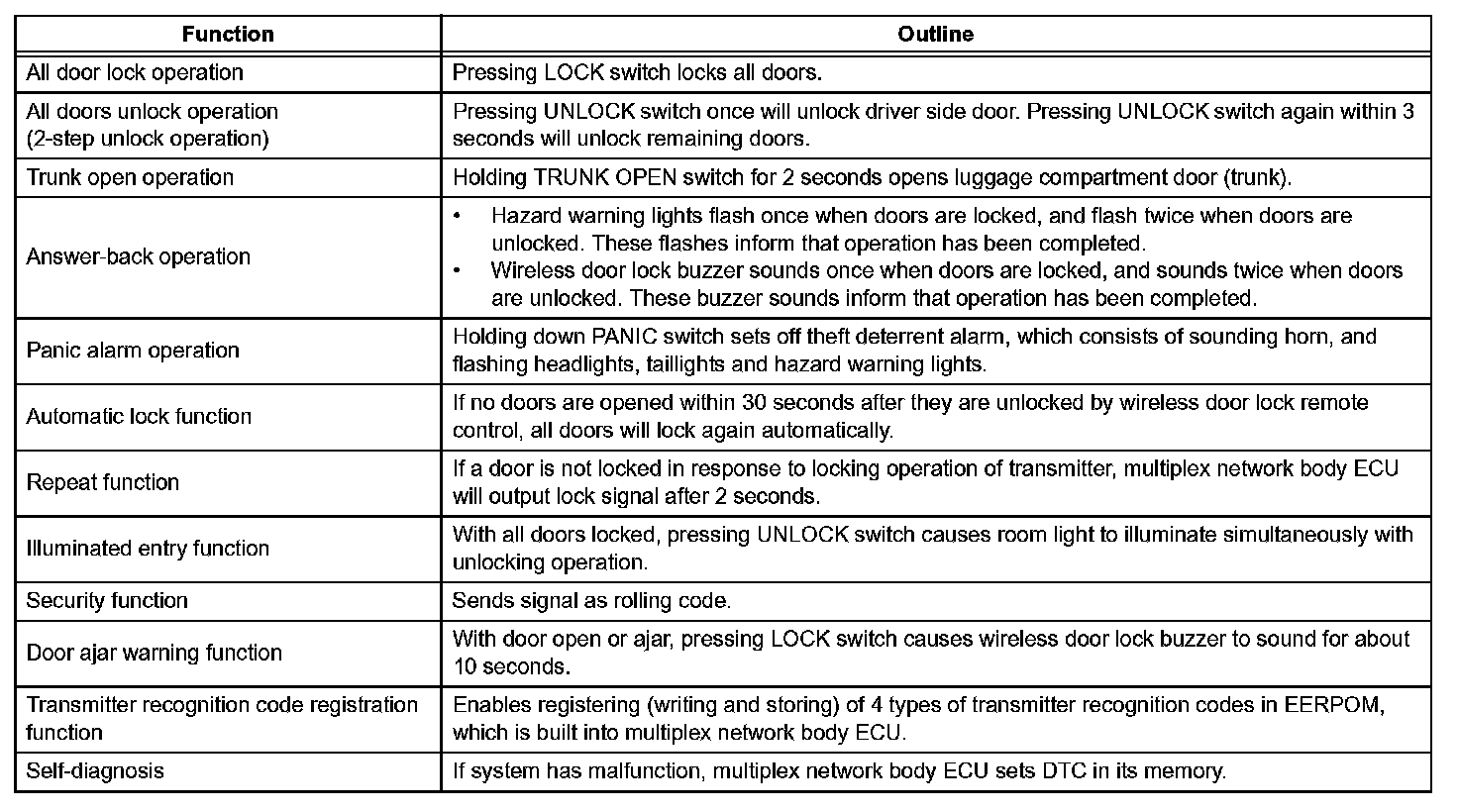 | Function | Outline |
|---|---|
| All door lock operation | Pressing LOCK switch locks all doors. |
| All doors unlock operation (2-step unlock operation) | Pressing UNLOCK switch once will unlock driver side door. Pressing UNLOCK switch again within 3 seconds will unlock remaining doors. |
| Trunk open operation | Holding TRUNK OPEN switch for 2 seconds opens luggage compartment door (trunk). |
| Answer-back operation | • Hazard warning lights flash once when doors are locked, and flash twice when doors are unlocked. These flashes inform that operation has been completed. • Wireless door lock buzzer sounds once when doors are locked, and sounds twice when doors are unlocked. These buzzer sounds inform that operation has been completed. |
| Panic alarm operation | Holding down PANIC switch sets off theft deterrent alarm, which consists of sounding horn, and flashing headlights, taillights and hazard warning lights. |
| Automatic lock function | If no doors are opened within 30 seconds after they are unlocked by wireless door lock remote control, all doors will lock again automatically. |
| Repeat function | If a door is not locked in response to locking operation of transmitter, multiplex network body ECU will output lock signal after 2 seconds. |
| Illuminated entry function | With all doors locked, pressing UNLOCK switch causes room light to illuminate simultaneously with unlocking operation. |
| Security function | Sends signal as rolling code. |
| Door ajar warning function | With door open or ajar, pressing LOCK switch causes wireless door lock buzzer to sound for about 10 seconds. |
| Transmitter recognition code registration function | Enables registering (writing and storing) of 4 types of transmitter recognition codes in EERPOM, which is built into multiplex network body ECU. |
| Self-diagnosis | If system has malfunction, multiplex network body ECU sets DTC in its memory. |